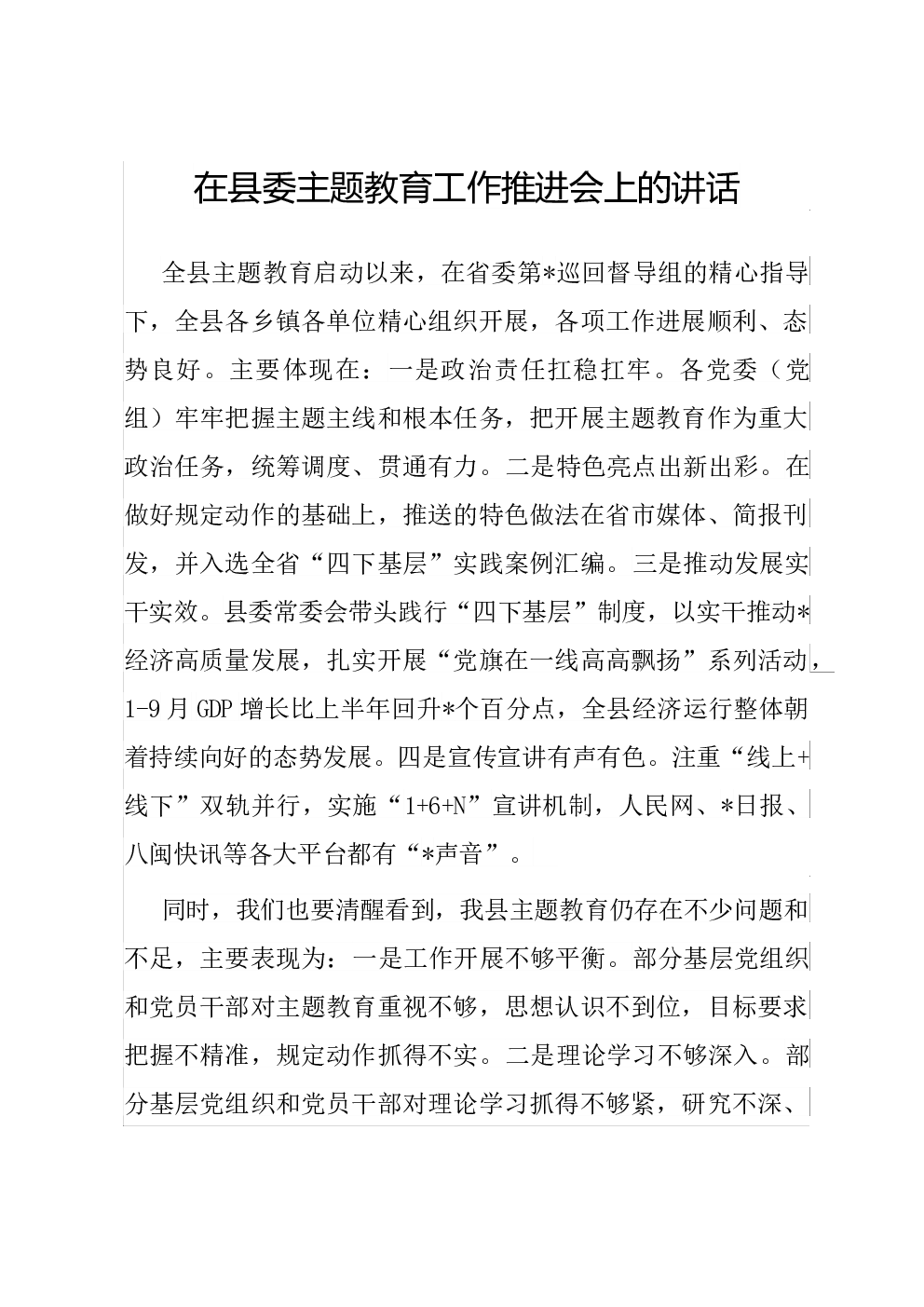 在县委主题教育工作推进会上的讲话

全县主题教育启动以来，在省委第*巡回督导组的精心指导下，全县各乡镇各单位精心组织开展，各项工作进展顺利、态势良好。主要体现在：一是政治责任扛稳扛牢。各党委（党组）牢牢把握主题主线和根本任务，把开展主题教育作为重大政治任务，统筹调度、贯通有力。二是特色亮点出新出彩。在做好规定动作的基础上，推送的特色做法在省市媒体、简报刊发，并入选全省“四下基层”实践案例汇编。三是推动发展实干实效。县委常委会带头践行“四下基层”制度，以实干推动*经济高质量发展，扎实开展“党旗在一线高高飘扬”系列活动，1-9月GDP增长比上半年回升*个百分点，全县经济运行整体朝着持续向好的态势发展。四是宣传宣讲有声有色。注重“线上+线下”双轨并行，实施“1+6+N”宣讲机制，人民网、*日报、八闽快讯等各大平台都有“*声音”。

同时，我们也要清醒看到，我县主题教育仍存在不少问题和不足，主要表现为：一是工作开展不够平衡。部分基层党组织和党员干部对主题教育重视不够，思想认识不到位，目标要求把握不精准，规定动作抓得不实。二是理论学习不够深入。部分基层党组织和党员干部对理论学习抓得不够紧，研究不深、